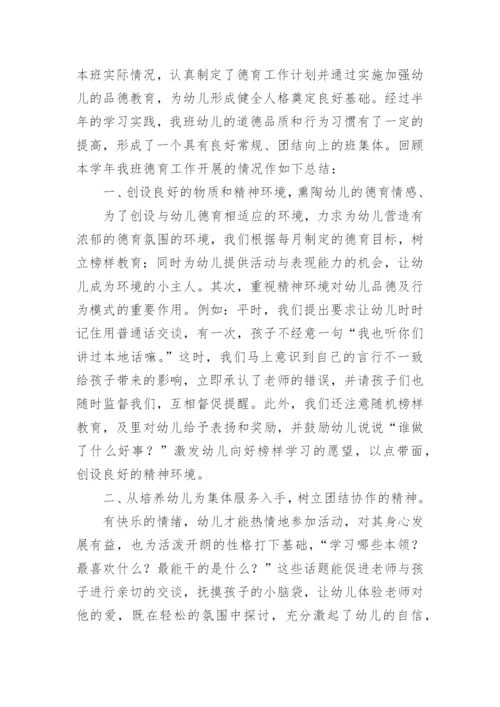 本班实际情况，认真制定了德育工作计划并通过实施加强幼儿的品德教育，为幼儿形成健全人格奠定良好基础。经过半年的学习实践，我班幼儿的道德品质和行为习惯有了一定的提高，形成了一个具有良好常规、团结向上的班集体。回顾本学年我班德育工作开展的情况作如下总结：

一、创设良好的物质和精神环境，熏陶幼儿的德育情感、

为了创设与幼儿德育相适应的环境，力求为幼儿营造有浓郁的德育氛围的环境，我们根据每月制定的德育目标，树立榜样教育；同时为幼儿提供活动与表现能力的机会，让幼儿成为环境的小主人。其次，重视精神环境对幼儿品德及行为模式的重要作用。例如：平时，我们提出要求让幼儿时时记住用普通话交谈，有一次，孩子不经意一句“我也听你们讲过本地话嘛。”这时，我们马上意识到自己的言行不一致给孩子带来的影响，立即承认了老师的错误，并请孩子们也随时监督我们，互相督促提醒。此外，我们还注意随机榜样教育，及里对幼儿给予表扬和奖励，并鼓励幼儿说说“谁做了什么好事？”激发幼儿向好榜样学习的愿望，以点带面，创设良好的精神环境。

二、从培养幼儿为集体服务入手，树立团结协作的精神。

有快乐的情绪，幼儿才能热情地参加活动，对其身心发展有益，也为活泼开朗的性格打下基础，“学习哪些本领？最喜欢什么？最能干的是什么？”这些话题能促进老师与孩子进行亲切的交谈，抚摸孩子的小脑袋，让幼儿体验老师对他的爱，既在轻松的氛围中探讨，充分激起了幼儿的自信，